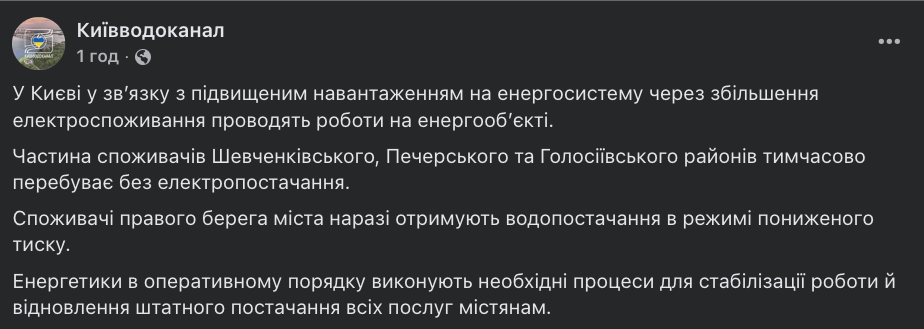 Київводоканал
1 год · 

У Києві у зв'язку з підвищеним навантаженням на енергосистему через збільшення електроспоживання проводять роботи на енергооб'єкті.

Частина споживачів Шевченківського, Печерського та Голосіївського районів тимчасово перебуває без електропостачання.

Споживачі правого берега міста наразі отримують водопостачання в режимі пониженого тиску.

Енергетики в оперативному порядку виконують необхідні процеси для стабілізації роботи й відновлення штатного постачання всіх послуг містянам.